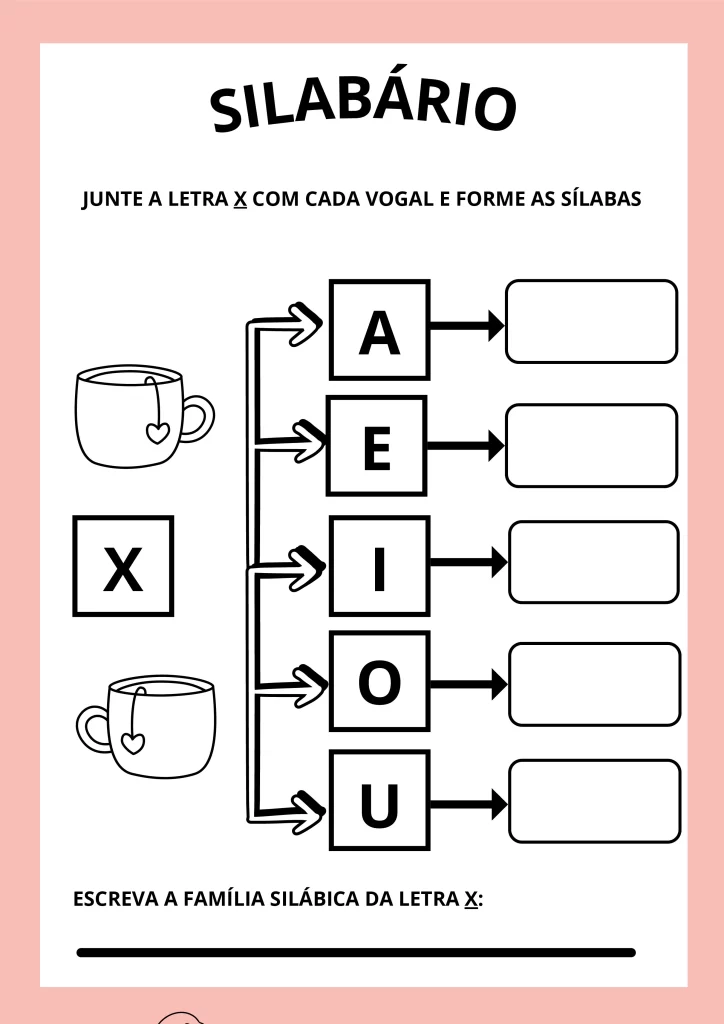 SILABÁRIO

JUNTE A LETRA X COM CADA VOGAL E FORME AS SÍLABAS

X

A

E

I

O

U

ESCREVA A FAMÍLIA SILÁBICA DA LETRA X: